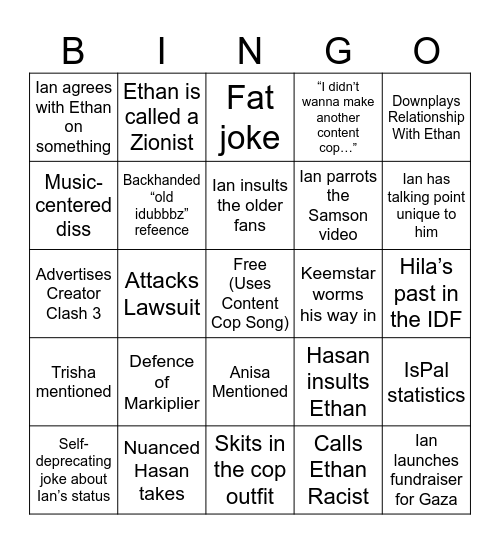 | B | I | N | G | O |
|---|---|---|---|---|
| Ian agrees with Ethan on something | Ethan is called a Zionist | Fat joke | “I didn’t wanna make another content cop…” | Downplays Relationship With Ethan |
| Music-centered diss | Backhanded “old idubbbz” refeence | Ian insults the older fans | Ian parrots the Samson video | Ian has talking point unique to him |
| Advertises Creator Clash 3 | Attacks Lawsuit | Free (Uses Content Cop Song) | Keemstar worms his way in | Hila’s past in the IDF |
| Trisha mentioned | Defence of Markiplier | Anisa Mentioned | Hasan insults Ethan | IsPal statistics |
| Self-deprecating joke about Ian’s status | Nuanced Hasan takes | Skits in the cop outfit | Calls Ethan Racist | Ian launches fundraiser for Gaza |